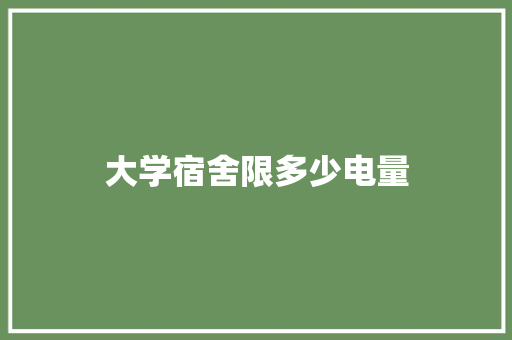 大学宿舍限多少电量